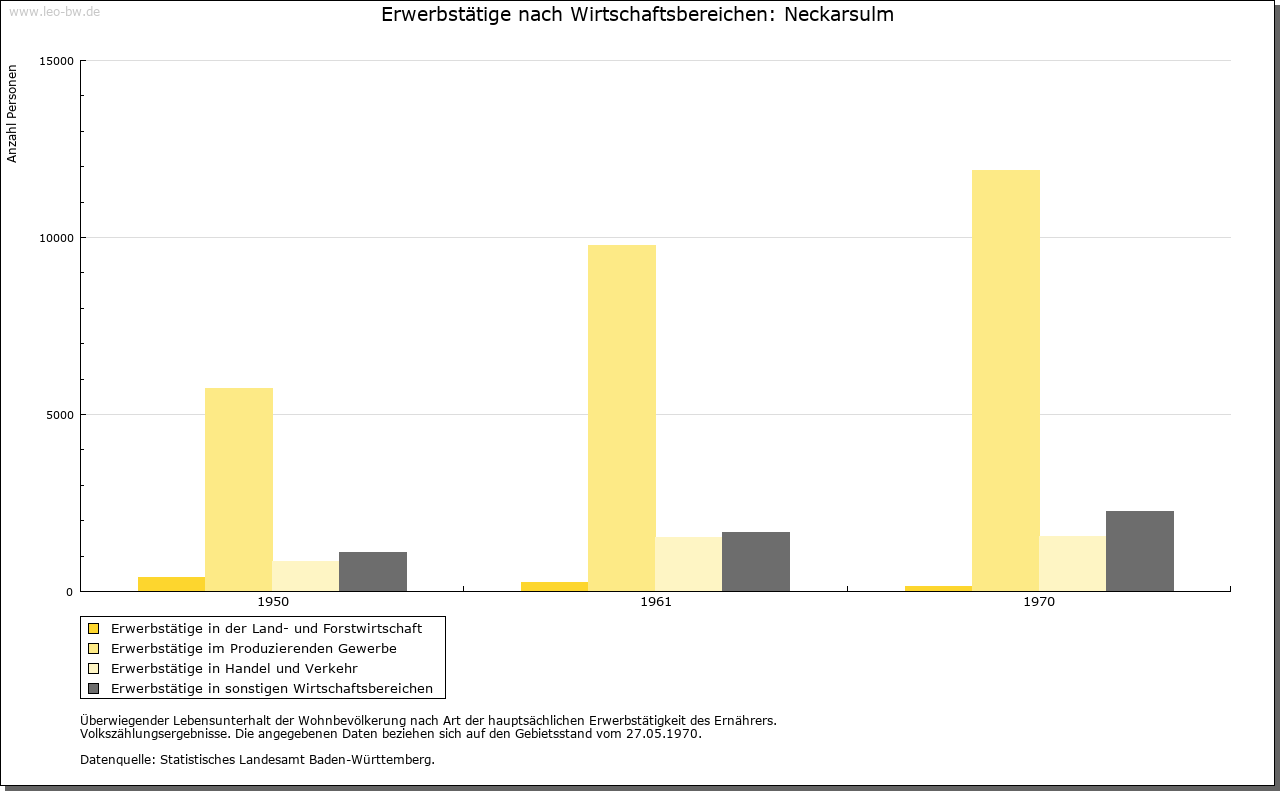 www.leo-bw.de

Erwerbstätige nach Wirtschaftsbereichen: Neckarsulm

Anzahl Personen

15000
10000
5000
0

1950
1961
1970

Erwerbstätige in der Land- und Forstwirtschaft
Erwerbstätige im Produzierenden Gewerbe
Erwerbstätige in Handel und Verkehr
Erwerbstätige in sonstigen Wirtschaftsbereichen

Überwiegender Lebensunterhalt der Wohnbevölkerung nach Art der hauptsächlichen Erwerbstätigkeit des Ernährers.
Volkszählungsergebnisse. Die angegebenen Daten beziehen sich auf den Gebietsstand vom 27.05.1970.

Datenquelle: Statistisches Landesamt Baden-Württemberg.